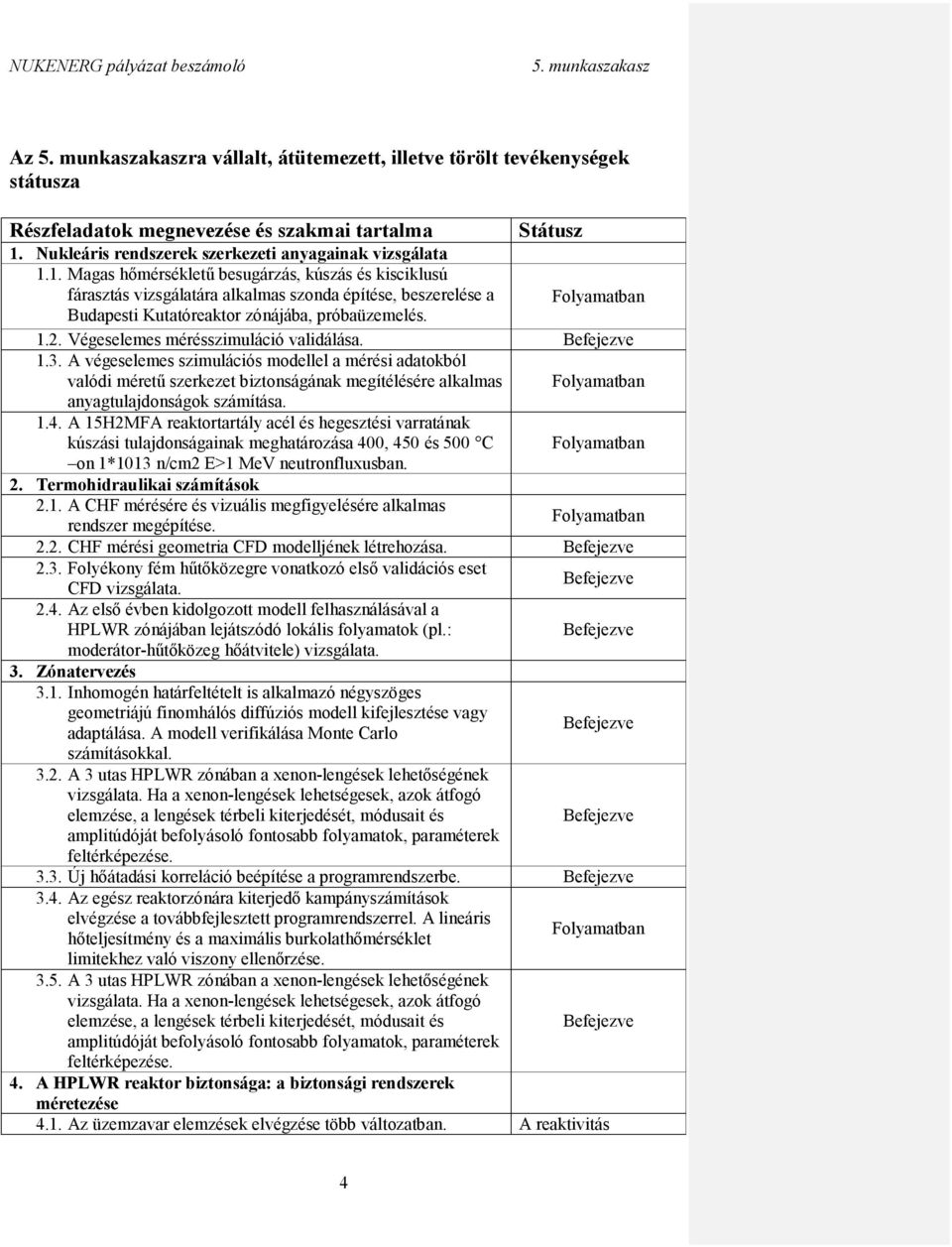 NUKENERG pályázat beszámoló 5. munkaszakasz

Az 5. munkaszakaszra vállalt, átütemezett, illetve törölt tevékenységek státusza

| Részfeladatok megnevezése és szakmai tartalma | Státusz |
|---|---|
| 1. Nukleáris rendszerek szerkezeti anyagainak vizsgálata | |
| 1.1. Magas hőmérsékletű besugárzás, kúszás és kisciklusú fárasztás vizsgálatára alkalmas szonda építése, beszerelése a Budapesti Kutatóreaktor zónájába, próbaüzemelés. | Folyamatban |
| 1.2. Végeselemes mérésszimuláció validálása. | Befejezve |
| 1.3. A végeselemes szimulációs modellel a mérési adatokból valódi méretű szerkezet biztonságának megítélésére alkalmas anyagtulajdonságok számítása. | Folyamatban |
| 1.4. A 15H2MFA reaktortartály acél és hegesztési varratának kúszási tulajdonságainak meghatározása 400, 450 és 500 °C –on 1*1013 n/cm2 E>1 MeV neutronfluxusban. | Folyamatban |
| 2. Termohidraulikai számítások | |
| 2.1. A CHF mérésére és vizuális megfigyelésére alkalmas rendszer megépítése. | Folyamatban |
| 2.2. CHF mérési geometria CFD modelljének létrehozása. | Befejezve |
| 2.3. Folyékony fém hűtőközegre vonatkozó első validációs eset CFD vizsgálata. | Befejezve |
| 2.4. Az első évben kidolgozott modell felhasználásával a HPLWR zónájában lejátszódó lokális folyamatok (pl.: moderátor-hűtőközeg hőátvitele) vizsgálata. | Befejezve |
| 3. Zónatervezés | |
| 3.1. Inhomogén határfeltételt is alkalmazó négyszöges geometriájú finomhálós diffúziós modell kifejlesztése vagy adaptálása. A modell verifikálása Monte Carlo számításokkal. | Befejezve |
| 3.2. A 3 utas HPLWR zónában a xenon-lengések lehetőségének vizsgálata. Ha a xenon-lengések lehetségesek, azok átfogó elemzése, a lengések térbeli kiterjedését, módusait és amplitúdóját befolyásoló fontosabb folyamatok, paraméterek feltérképezése. | Befejezve |
| 3.3. Új hőátadási korreláció beépítése a programrendszerbe. | Befejezve |
| 3.4. Az egész reaktorzónára kiterjedő kampányszámítások elvégzése a továbbfejlesztett programrendszerrel. A lineáris hőteljesítmény és a maximális burkolathőmérséklet limitekhez való viszony ellenőrzése. | Folyamatban |
| 3.5. A 3 utas HPLWR zónában a xenon-lengések lehetőségének vizsgálata. Ha a xenon-lengések lehetségesek, azok átfogó elemzése, a lengések térbeli kiterjedését, módusait és amplitúdóját befolyásoló fontosabb folyamatok, paraméterek feltérképezése. | Befejezve |
| 4. A HPLWR reaktor biztonsága: a biztonsági rendszerek méretezése | |
| 4.1. Az üzemzavar elemzések elvégzése több változatban. | A reaktivitás |

4